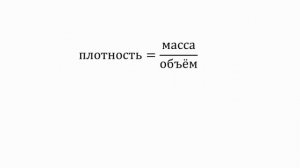 $\text{плотность} = \frac{\text{масса}}{\text{объём}}$